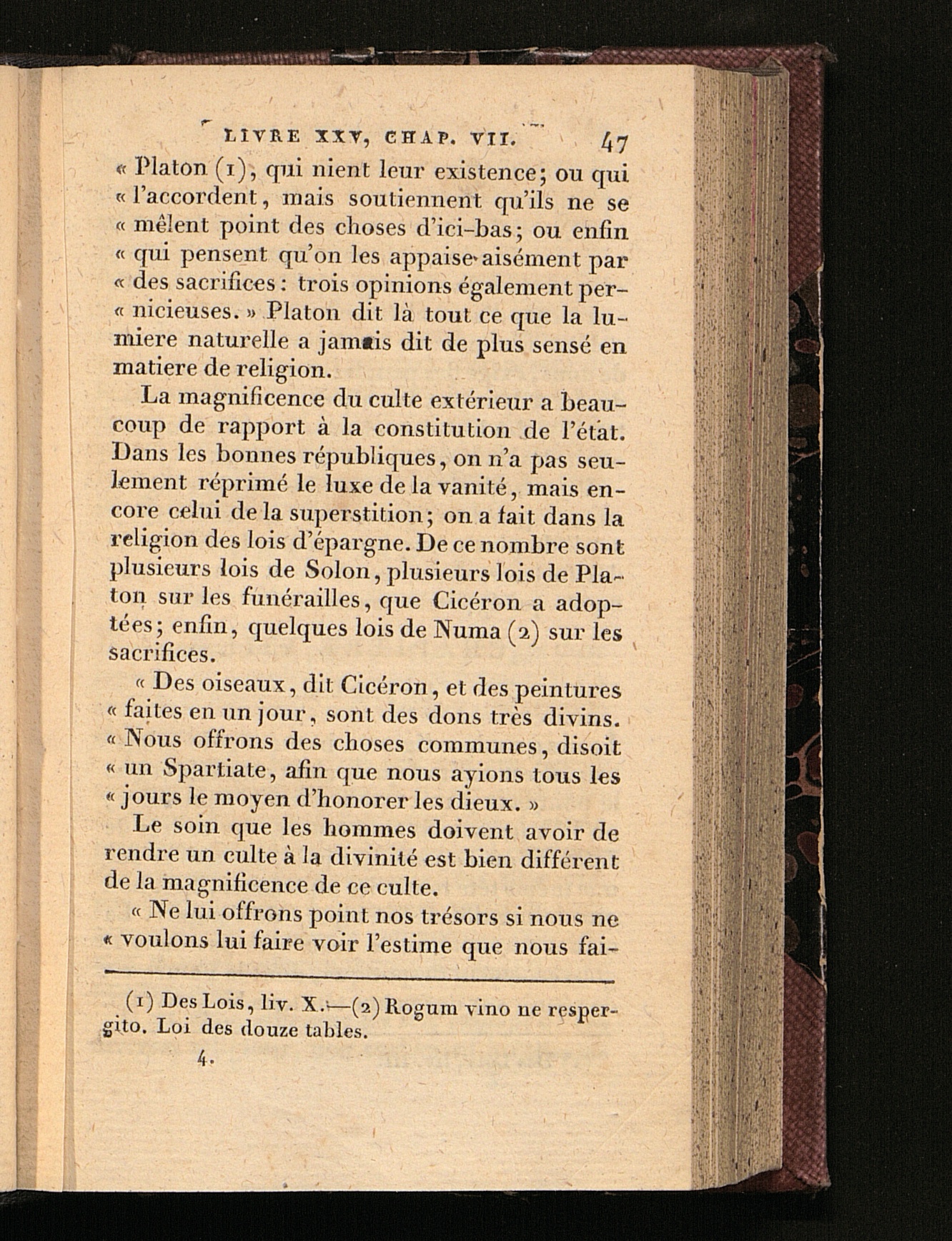 LIVRE XXV, CHAP. VII. 47

« Platon (1), qui nient leur existence; ou qui « l'accordent, mais soutiennent qu'ils ne se « mêlent point des choses d'ici-bas; ou enfin « qui pensent qu'on les appaise aisément par « des sacrifices : trois opinions également pernicieuses. » Platon dit là tout ce que la lumiere naturelle a jamais dit de plus sensé en matiere de religion.

La magnificence du culte extérieur a beaucoup de rapport à la constitution de l'état. Dans les bonnes républiques, on n'a pas seulement réprimé le luxe de la vanité, mais encore celui de la superstition; on a fait dans la religion des lois d'épargne. De ce nombre sont plusieurs lois de Solon, plusieurs lois de Platon sur les funérailles, que Cicéron a adoptées; enfin, quelques lois de Numa (2) sur les sacrifices.

« Des oiseaux, dit Cicéron, et des peintures « faites en un jour, sont des dons très divins. « Nous offrons des choses communes, disoit « un Spartiate, afin que nous ayions tous les « jours le moyen d'honorer les dieux. »

Le soin que les hommes doivent avoir de rendre un culte à la divinité est bien différent de la magnificence de ce culte.

« Ne lui offrons point nos trésors si nous ne « voulons lui faire voir l'estime que nous fai-

(1) Des Lois, liv. X.—(2) Rogum vino ne respergito. Loi des douze tables.

4.